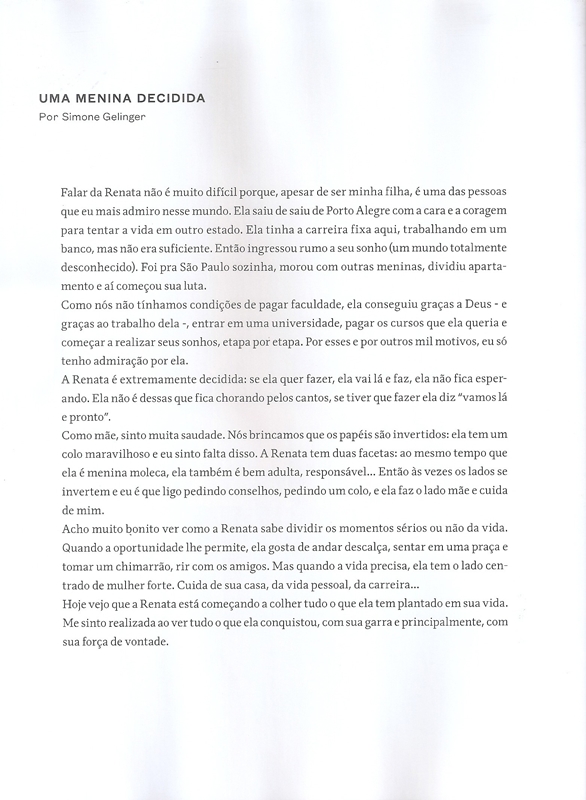 UMA MENINA DECIDIDA
Por Simone Gelinger

Falar da Renata não é muito difícil porque, apesar de ser minha filha, é uma das pessoas que eu mais admiro nesse mundo. Ela saiu de saiu de Porto Alegre com a cara e a coragem para tentar a vida em outro estado. Ela tinha a carreira fixa aqui, trabalhando em um banco, mas não era suficiente. Então ingressou rumo a seu sonho (um mundo totalmente desconhecido). Foi pra São Paulo sozinha, morou com outras meninas, dividiu apartamento e aí começou sua luta.
Como nós não tínhamos condições de pagar faculdade, ela conseguiu graças a Deus - e graças ao trabalho dela -, entrar em uma universidade, pagar os cursos que ela queria e começar a realizar seus sonhos, etapa por etapa. Por esses e por outros mil motivos, eu só tenho admiração por ela.
A Renata é extremamente decidida: se ela quer fazer, ela vai lá e faz, ela não fica esperando. Ela não é dessas que fica chorando pelos cantos, se tiver que fazer ela diz "vamos lá e pronto".
Como mãe, sinto muita saudade. Nós brincamos que os papéis são invertidos: ela tem um colo maravilhoso e eu sinto falta disso. A Renata tem duas facetas: ao mesmo tempo que ela é menina moleca, ela também é bem adulta, responsável... Então às vezes os lados se invertem e eu é que ligo pedindo conselhos, pedindo um colo, e ela faz o lado mãe e cuida de mim.
Acho muito bonito ver como a Renata sabe dividir os momentos sérios ou não da vida. Quando a oportunidade lhe permite, ela gosta de andar descalça, sentar em uma praça e tomar um chimarrão, rir com os amigos. Mas quando a vida precisa, ela tem o lado centrado de mulher forte. Cuida de sua casa, da vida pessoal, da carreira...
Hoje vejo que a Renata está começando a colher tudo o que ela tem plantado em sua vida. Me sinto realizada ao ver tudo o que ela conquistou, com sua garra e principalmente, com sua força de vontade.